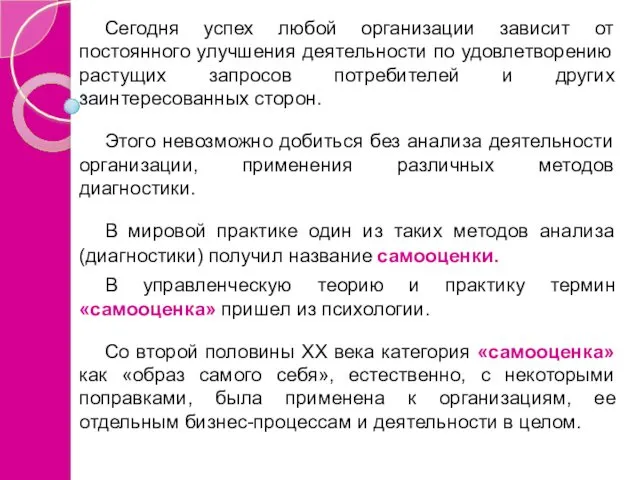 Сегодня успех любой организации зависит от постоянного улучшения деятельности по удовлетворению растущих запросов потребителей и других заинтересованных сторон.

Этого невозможно добиться без анализа деятельности организации, применения различных методов диагностики.

В мировой практике один из таких методов анализа (диагностики) получил название самооценки.

В управленческую теорию и практику термин «самооценка» пришел из психологии.

Со второй половины XX века категория «самооценка» как «образ самого себя», естественно, с некоторыми поправками, была применена к организациям, ее отдельным бизнес-процессам и деятельности в целом.